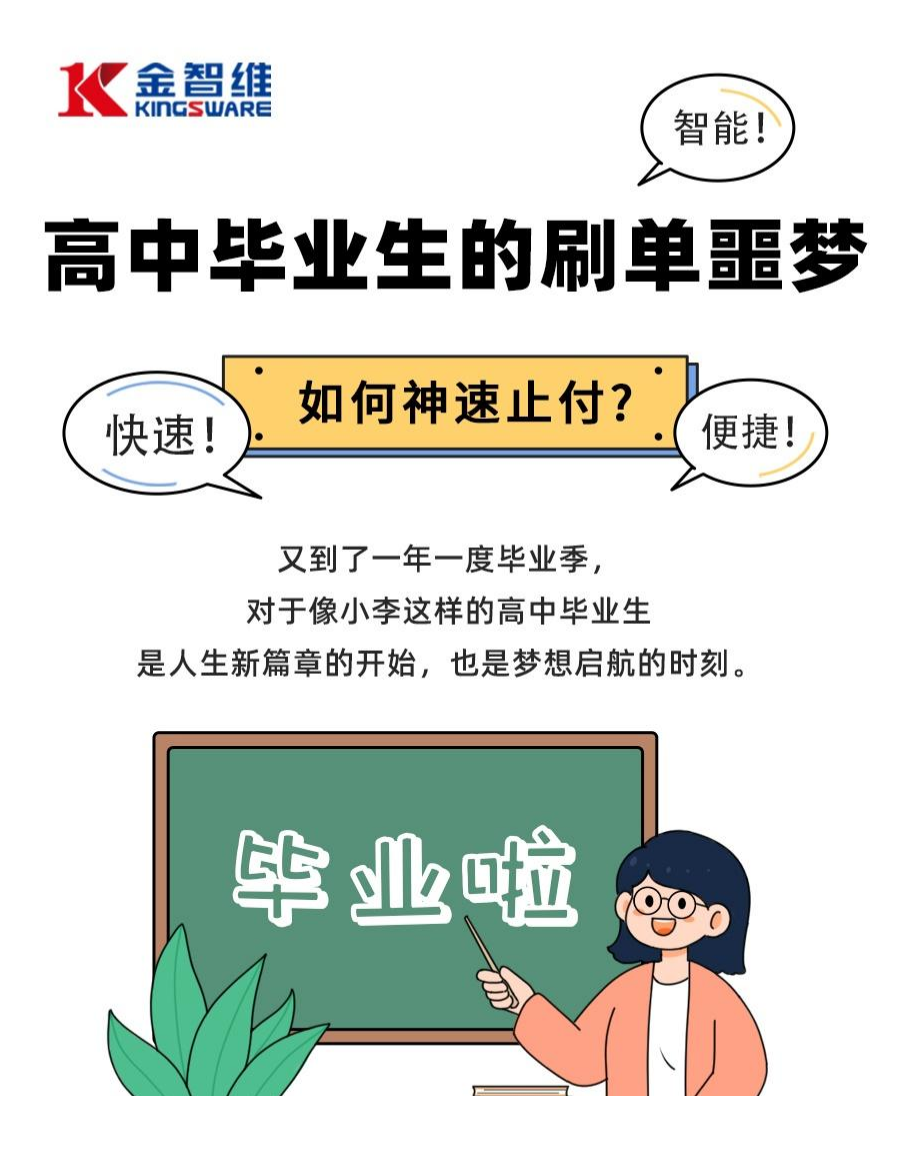 金智维
KINGSWARE

智能！

高中毕业生的刷单噩梦

快速！

如何神速止付？

便捷！

又到了一年一度毕业季，
对于像小李这样的高中毕业生
是人生新篇章的开始，也是梦想启航的时刻。

毕业啦